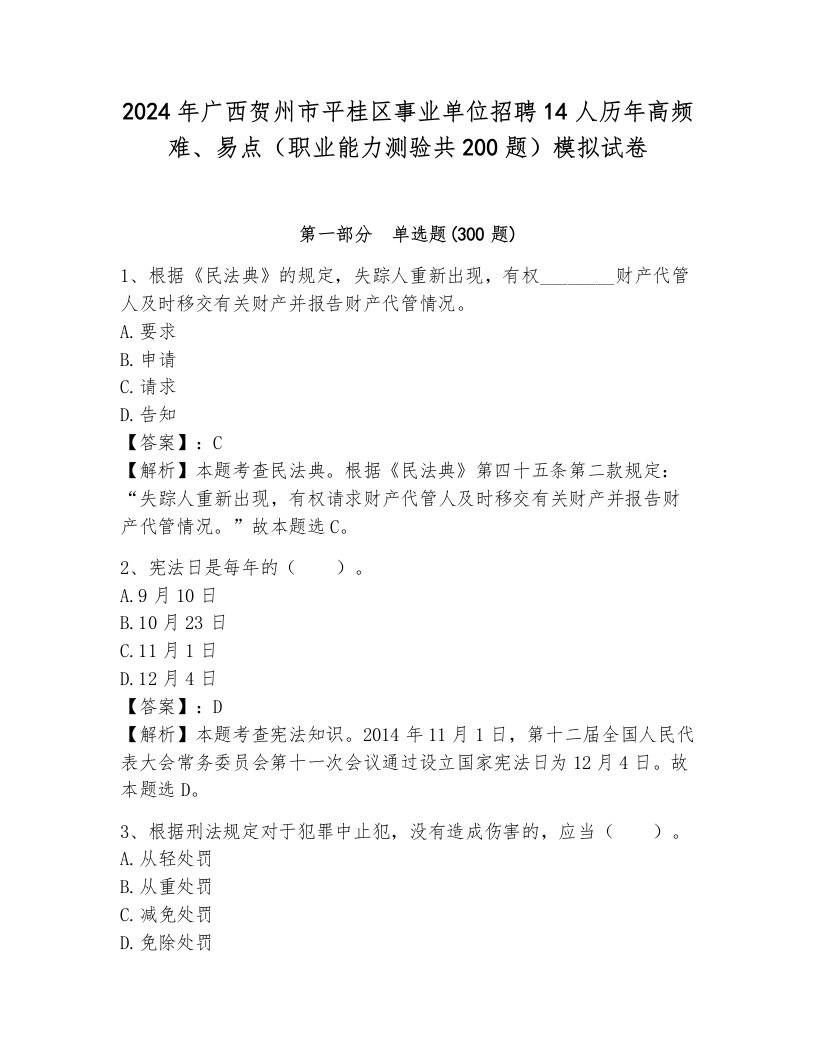 2024 年广西贺州市平桂区事业单位招聘 14 人历年高频难、易点（职业能力测验共 200 题）模拟试卷

第一部分　单选题(300 题)

1、根据《民法典》的规定，失踪人重新出现，有权________财产代管人及时移交有关财产并报告财产代管情况。
A. 要求
B. 申请
C. 请求
D. 告知
【答案】：C
【解析】本题考查民法典。根据《民法典》第四十五条第二款规定：“失踪人重新出现，有权请求财产代管人及时移交有关财产并报告财产代管情况。”故本题选 C。

2、宪法日是每年的（　　）。
A. 9 月 10 日
B. 10 月 23 日
C. 11 月 1 日
D. 12 月 4 日
【答案】：D
【解析】本题考查宪法知识。2014 年 11 月 1 日，第十二届全国人民代表大会常务委员会第十一次会议通过设立国家宪法日为 12 月 4 日。故本题选 D。

3、根据刑法规定对于犯罪中止犯，没有造成伤害的，应当（　　）。
A. 从轻处罚
B. 从重处罚
C. 减免处罚
D. 免除处罚